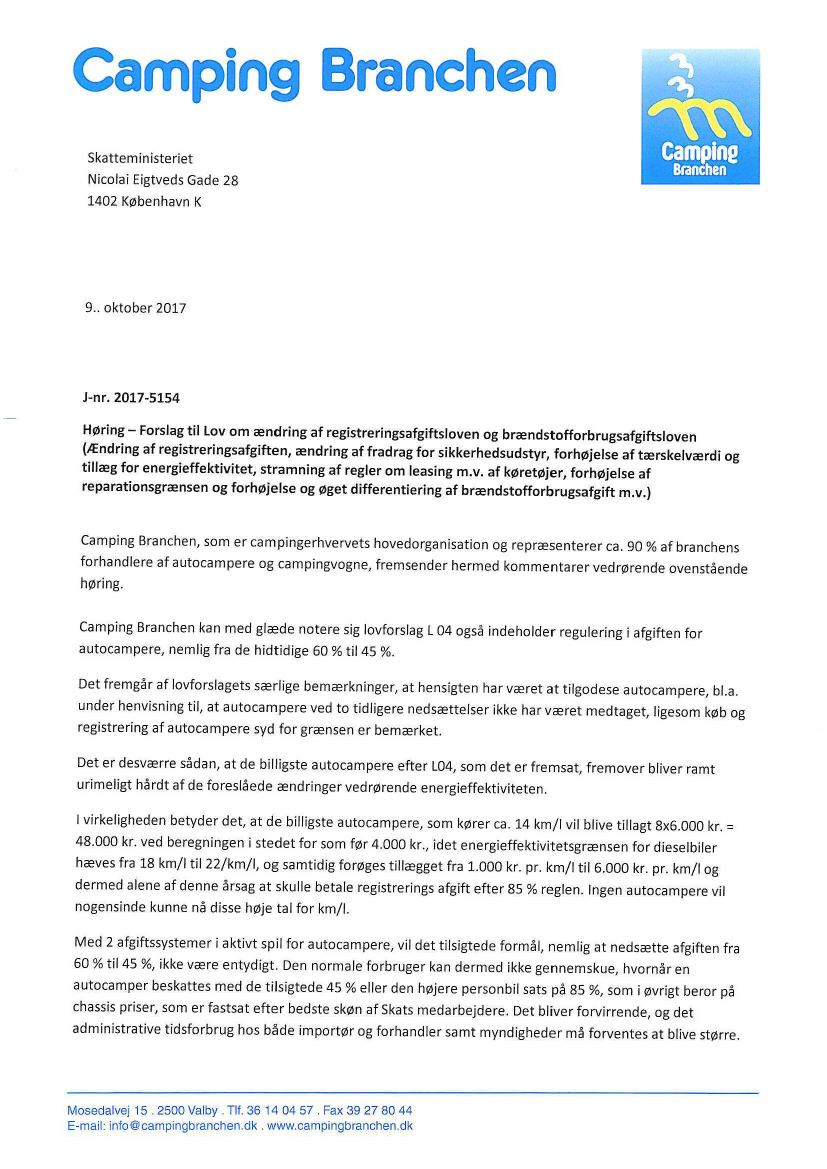 Camping Branchen

Camping Branchen

Skatteministeriet
Nicolai Eigtveds Gade 28
1402 København K

9.. oktober 2017

J-nr. 2017-5154

Høring – Forslag til Lov om ændring af registreringsafgiftsloven og brændstofforbrugsafgiftsloven (Ændring af registreringsafgiften, ændring af fradrag for sikkerhedsudstyr, forhøjelse af tærskelværdi og tillæg for energieffektivitet, stramning af regler om leasing m.v. af køretøjer, forhøjelse af reparationsgrænsen og forhøjelse og øget differentiering af brændstofforbrugsafgift m.v.)

Camping Branchen, som er campingerhvervets hovedorganisation og repræsenterer ca. 90 % af branchens forhandlere af autocampere og campingvogne, fremsender hermed kommentarer vedrørende ovenstående høring.

Camping Branchen kan med glæde notere sig lovforslag L 04 også indeholder regulering i afgiften for autocampere, nemlig fra de hidtidige 60 % til 45 %.

Det fremgår af lovforslagets særlige bemærkninger, at hensigten har været at tilgodese autocampere, bl.a. under henvisning til, at autocampere ved to tidligere nedsættelser ikke har været medtaget, ligesom køb og registrering af autocampere syd for grænsen er bemærket.

Det er desværre sådan, at de billigste autocampere efter L04, som det er fremsat, fremover bliver ramt urimeligt hårdt af de foreslåede ændringer vedrørende energieffektiviteten.

I virkeligheden betyder det, at de billigste autocampere, som kører ca. 14 km/l vil blive tillagt 8x6.000 kr. = 48.000 kr. ved beregningen i stedet for som før 4.000 kr., idet energieffektivitetsgrænsen for dieselbiler hæves fra 18 km/l til 22/km/l, og samtidig forøges tillægget fra 1.000 kr. pr. km/l til 6.000 kr. pr. km/l og dermed alene af denne årsag at skulle betale registrerings afgift efter 85 % reglen. Ingen autocampere vil nogensinde kunne nå disse høje tal for km/l.

Med 2 afgiftssystemer i aktivt spil for autocampere, vil det tilsigtede formål, nemlig at nedsætte afgiften fra 60 % til 45 %, ikke være entydigt. Den normale forbruger kan dermed ikke gennemskue, hvornår en autocamper beskattes med de tilsigtede 45 % eller den højere personbil sats på 85 %, som i øvrigt beror på chassis priser, som er fastsat efter bedste skøn af Skats medarbejdere. Det bliver forvirrende, og det administrative tidsforbrug hos både importør og forhandler samt myndigheder må forventes at blive større.

Mosedalvej 15 . 2500 Valby . Tlf. 36 14 04 57 . Fax 39 27 80 44
E-mail: info@campingbranchen.dk . www.campingbranchen.dk